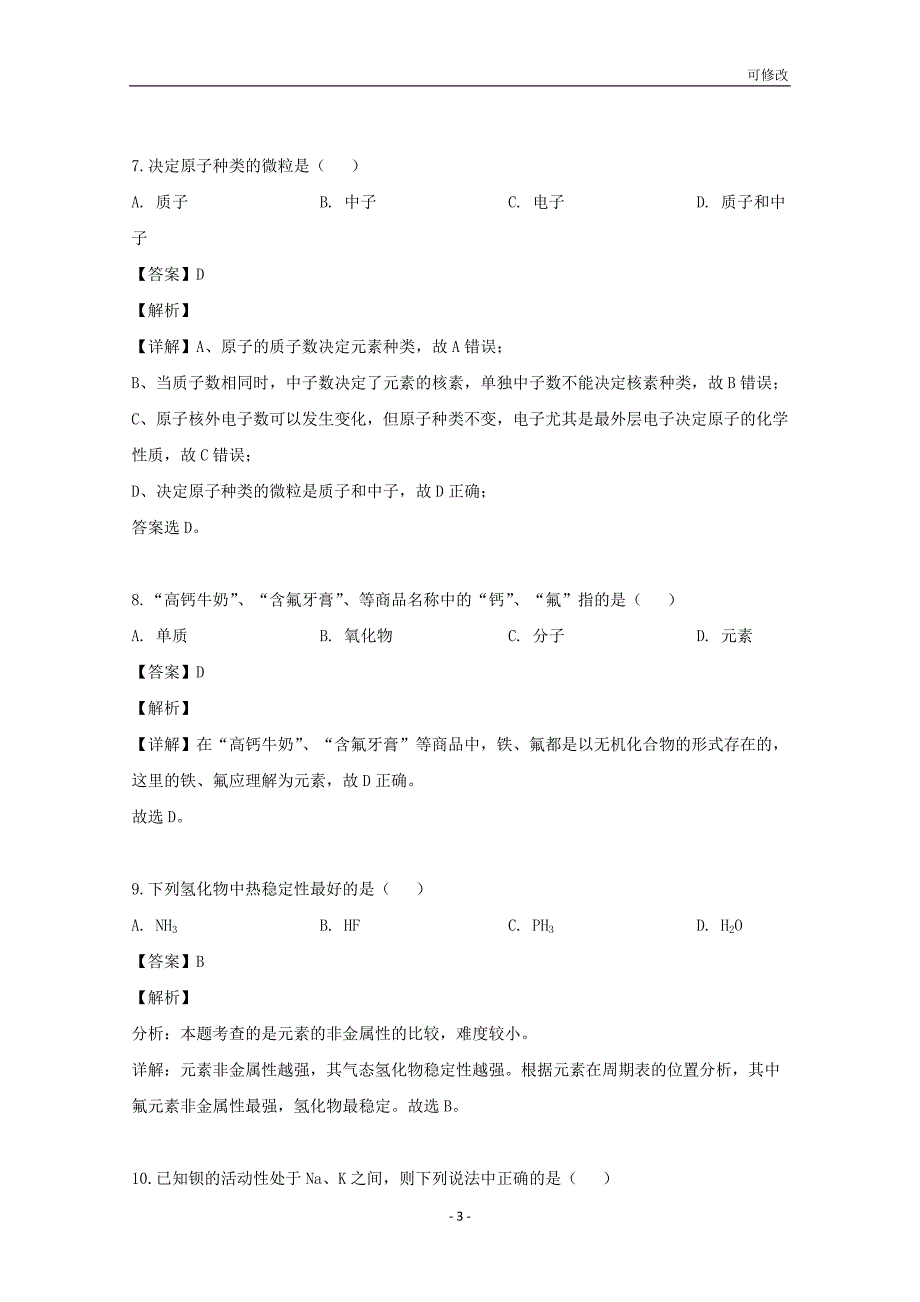 可修改

7.决定原子种类的微粒是（　）

A. 质子　　B. 中子　　C. 电子　　D. 质子和中子

【答案】D

【解析】

【详解】A、原子的质子数决定元素种类，故A错误；

B、当质子数相同时，中子数决定了元素的核素，单独中子数不能决定核素种类，故B错误；

C、原子核外电子数可以发生变化，但原子种类不变，电子尤其是最外层电子决定原子的化学性质，故C错误；

D、决定原子种类的微粒是质子和中子，故D正确；

答案选D。

8.“高钙牛奶”、“含氟牙膏”、等商品名称中的“钙”、“氟”指的是（　）

A. 单质　　B. 氧化物　　C. 分子　　D. 元素

【答案】D

【解析】

【详解】在“高钙牛奶”、“含氟牙膏”等商品中，铁、氟都是以无机化合物的形式存在的，这里的铁、氟应理解为元素，故D正确。

故选D。

9.下列氢化物中热稳定性最好的是（　）

A. $NH_3$　　B. HF　　C. $PH_3$　　D. $H_2O$

【答案】B

【解析】

分析：本题考查的是元素的非金属性的比较，难度较小。

详解：元素非金属性越强，其气态氢化物稳定性越强。根据元素在周期表的位置分析，其中氟元素非金属性最强，氢化物最稳定。故选B。

10.已知钡的活动性处于Na、K之间，则下列说法中正确的是（　）

- 3 -